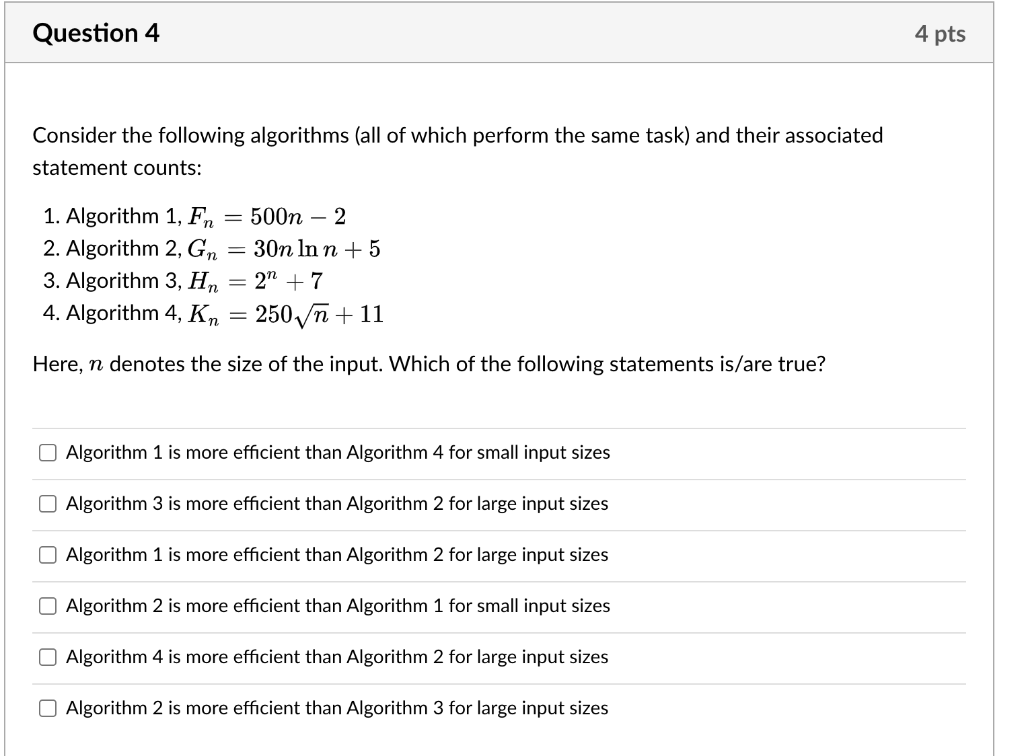 Question 4

4 pts

Consider the following algorithms (all of which perform the same task) and their associated statement counts:

1. Algorithm 1, $F_n = 500n - 2$
2. Algorithm 2, $G_n = 30n \ln n + 5$
3. Algorithm 3, $H_n = 2^n + 7$
4. Algorithm 4, $K_n = 250\sqrt{n} + 11$

Here, $n$ denotes the size of the input. Which of the following statements is/are true?

Algorithm 1 is more efficient than Algorithm 4 for small input sizes

Algorithm 3 is more efficient than Algorithm 2 for large input sizes

Algorithm 1 is more efficient than Algorithm 2 for large input sizes

Algorithm 2 is more efficient than Algorithm 1 for small input sizes

Algorithm 4 is more efficient than Algorithm 2 for large input sizes

Algorithm 2 is more efficient than Algorithm 3 for large input sizes